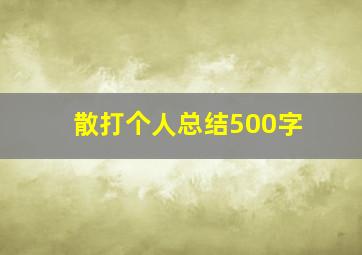 散打个人总结500字